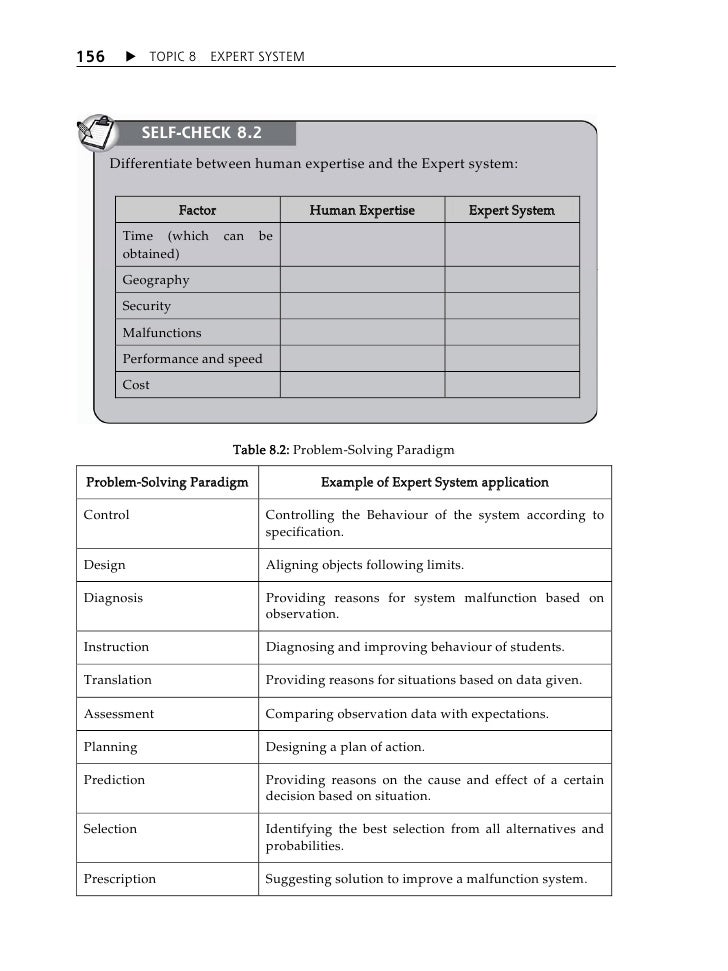 156 ▶ TOPIC 8 EXPERT SYSTEM

SELF-CHECK 8.2

Differentiate between human expertise and the Expert system:

| Factor | Human Expertise | Expert System |
|---|---|---|
| Time (which can be obtained) | | |
| Geography | | |
| Security | | |
| Malfunctions | | |
| Performance and speed | | |
| Cost | | |

Table 8.2: Problem-Solving Paradigm

| Problem-Solving Paradigm | Example of Expert System application |
|---|---|
| Control | Controlling the Behaviour of the system according to specification. |
| Design | Aligning objects following limits. |
| Diagnosis | Providing reasons for system malfunction based on observation. |
| Instruction | Diagnosing and improving behaviour of students. |
| Translation | Providing reasons for situations based on data given. |
| Assessment | Comparing observation data with expectations. |
| Planning | Designing a plan of action. |
| Prediction | Providing reasons on the cause and effect of a certain decision based on situation. |
| Selection | Identifying the best selection from all alternatives and probabilities. |
| Prescription | Suggesting solution to improve a malfunction system. |